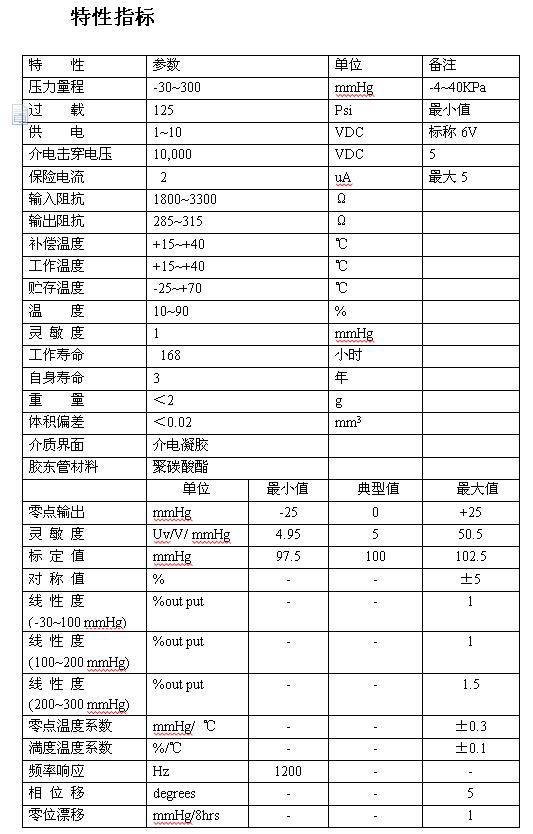 特性指标

| 特 性 | 参数 | 单位 | 备注 |
|---|---|---|---|
| 压力量程 | -30~300 | mmHg | -4~40KPa |
| 过 载 | 125 | Psi | 最小值 |
| 供 电 | 1~10 | VDC | 标称 6V |
| 介电击穿电压 | 10,000 | VDC | 5 |
| 保险电流 | 2 | uA | 最大 5 |
| 输入阻抗 | 1800~3300 | Ω | |
| 输出阻抗 | 285~315 | Ω | |
| 补偿温度 | +15~+40 | ℃ | |
| 工作温度 | +15~+40 | ℃ | |
| 贮存温度 | -25~+70 | ℃ | |
| 温 度 | 10~90 | % | |
| 灵 敏 度 | 1 | mmHg | |
| 工作寿命 | 168 | 小时 | |
| 自身寿命 | 3 | 年 | |
| 重 量 | ＜2 | g | |
| 体积偏差 | ＜0.02 | $mm^3$ | |
| 介质界面 | 介电凝胶 | | |
| 胶东管材料 | 聚碳酸酯 | | |

| | 单位 | 最小值 | 典型值 | 最大值 |
|---|---|---|---|---|
| 零点输出 | mmHg | -25 | 0 | +25 |
| 灵 敏 度 | Uv/V/ mmHg | 4.95 | 5 | 50.5 |
| 标 定 值 | mmHg | 97.5 | 100 | 102.5 |
| 对 称 值 | % | - | - | ±5 |
| 线 性 度 (-30~100 mmHg) | %out put | - | - | 1 |
| 线 性 度 (100~200 mmHg) | %out put | - | - | 1 |
| 线 性 度 (200~300 mmHg) | %out put | - | - | 1.5 |
| 零点温度系数 | mmHg/ ℃ | - | - | ±0.3 |
| 满度温度系数 | %/℃ | - | - | ±0.1 |
| 频率响应 | Hz | 1200 | - | - |
| 相 位 移 | degrees | - | - | 5 |
| 零位漂移 | mmHg/8hrs | - | - | 1 |